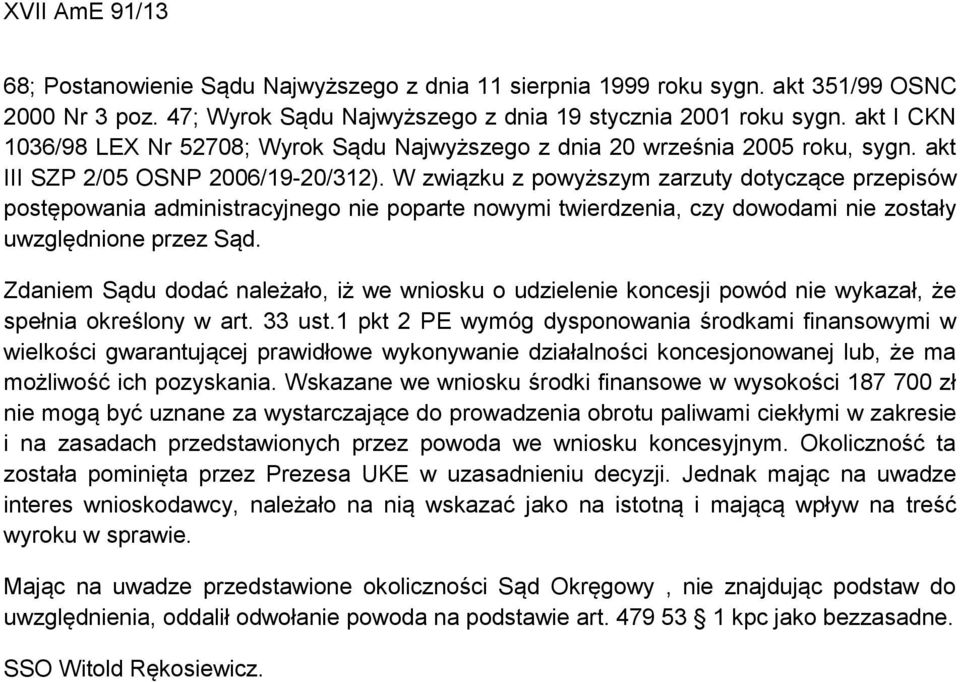 XVII AmE 91/13

68; Postanowienie Sądu Najwyższego z dnia 11 sierpnia 1999 roku sygn. akt 351/99 OSNC 2000 Nr 3 poz. 47; Wyrok Sądu Najwyższego z dnia 19 stycznia 2001 roku sygn. akt I CKN 1036/98 LEX Nr 52708; Wyrok Sądu Najwyższego z dnia 20 września 2005 roku, sygn. akt III SZP 2/05 OSNP 2006/19-20/312). W związku z powyższym zarzuty dotyczące przepisów postępowania administracyjnego nie poparte nowymi twierdzenia, czy dowodami nie zostały uwzględnione przez Sąd.

Zdaniem Sądu dodać należało, iż we wniosku o udzielenie koncesji powód nie wykazał, że spełnia określony w art. 33 ust.1 pkt 2 PE wymóg dysponowania środkami finansowymi w wielkości gwarantującej prawidłowe wykonywanie działalności koncesjonowanej lub, że ma możliwość ich pozyskania. Wskazane we wniosku środki finansowe w wysokości 187 700 zł nie mogą być uznane za wystarczające do prowadzenia obrotu paliwami ciekłymi w zakresie i na zasadach przedstawionych przez powoda we wniosku koncesyjnym. Okoliczność ta została pominięta przez Prezesa UKE w uzasadnieniu decyzji. Jednak mając na uwadze interes wnioskodawcy, należało na nią wskazać jako na istotną i mającą wpływ na treść wyroku w sprawie.

Mając na uwadze przedstawione okoliczności Sąd Okręgowy , nie znajdując podstaw do uwzględnienia, oddalił odwołanie powoda na podstawie art. 479 53 § 1 kpc jako bezzasadne.

SSO Witold Rękosiewicz.